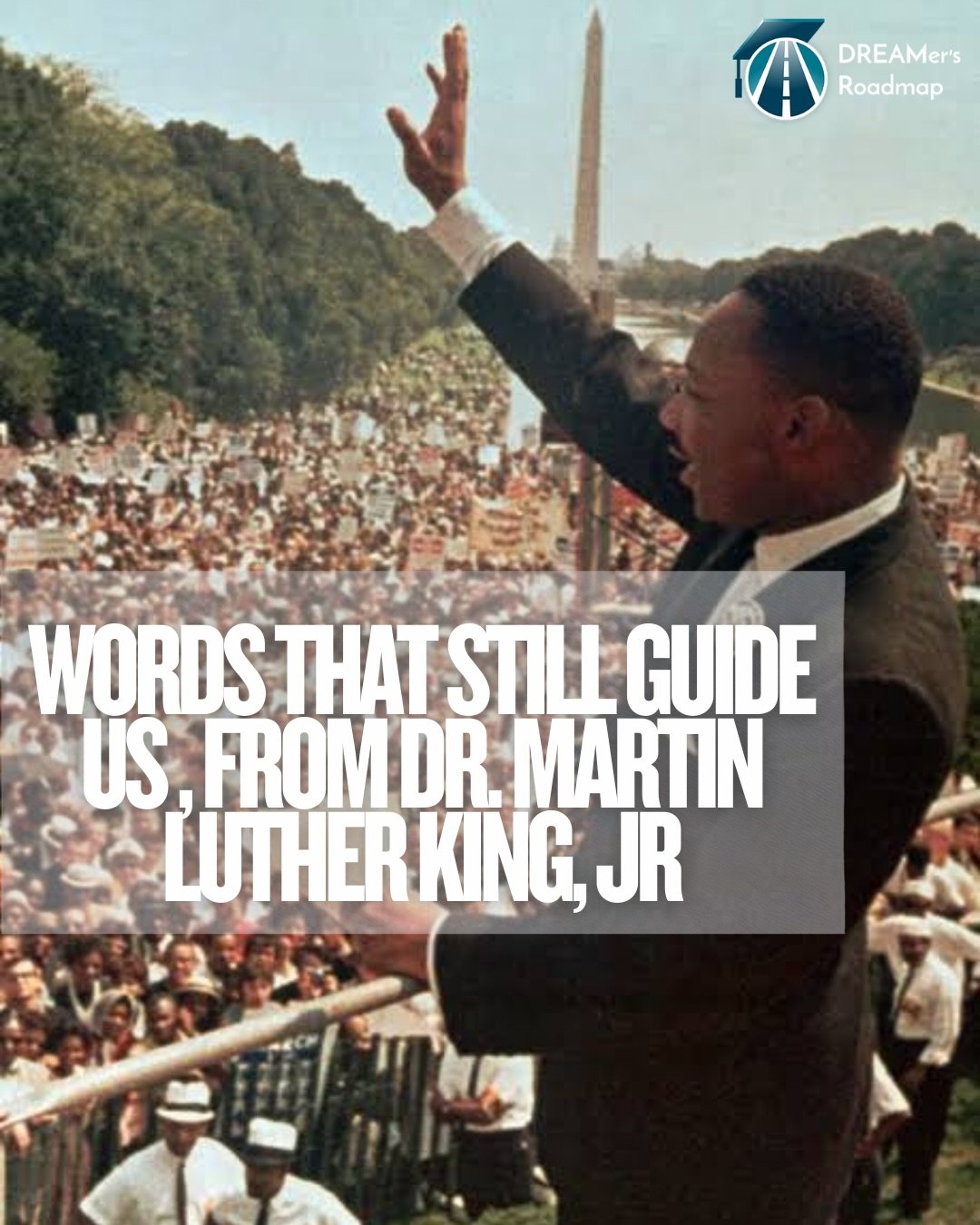 DREAMer's Roadmap

WORDS THAT STILL GUIDE US , FROM DR. MARTIN LUTHER KING, JR